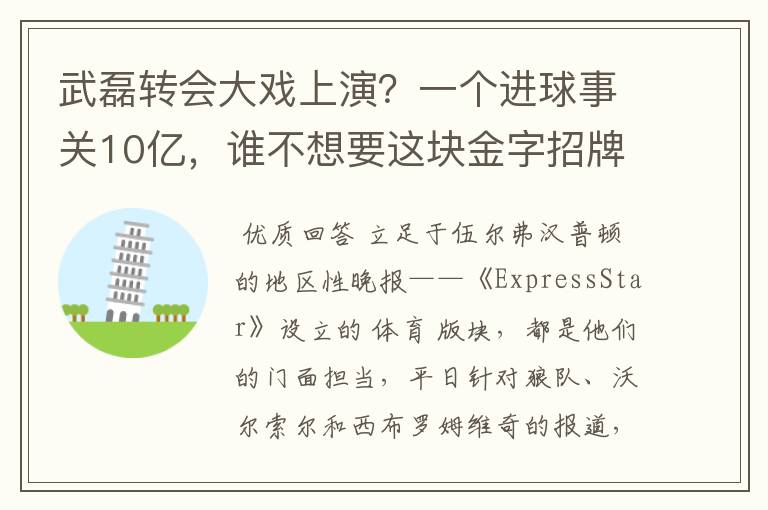 武磊转会大戏上演？一个进球事关10亿，谁不想要这块金字招牌

优质回答 立足于伍尔弗汉普顿的地区性晚报——《ExpressStar》设立的体育版块，都是他们的门面担当，平日针对狼队、沃尔索尔和西布罗姆维奇的报道，